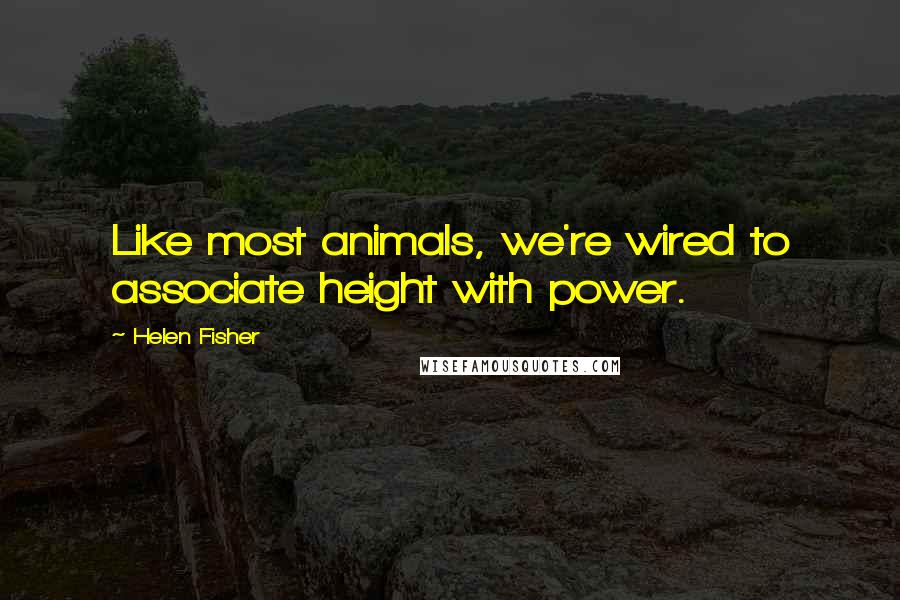 Like most animals, we're wired to associate height with power.

~ Helen Fisher

WISEFAMOUSQUOTES.COM